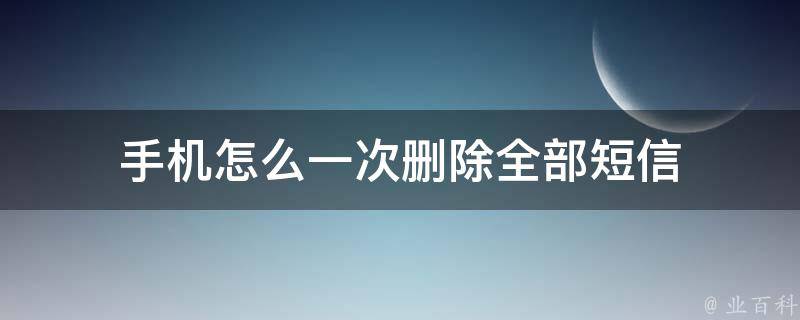 手机怎么一次删除全部短信

@ 业百科